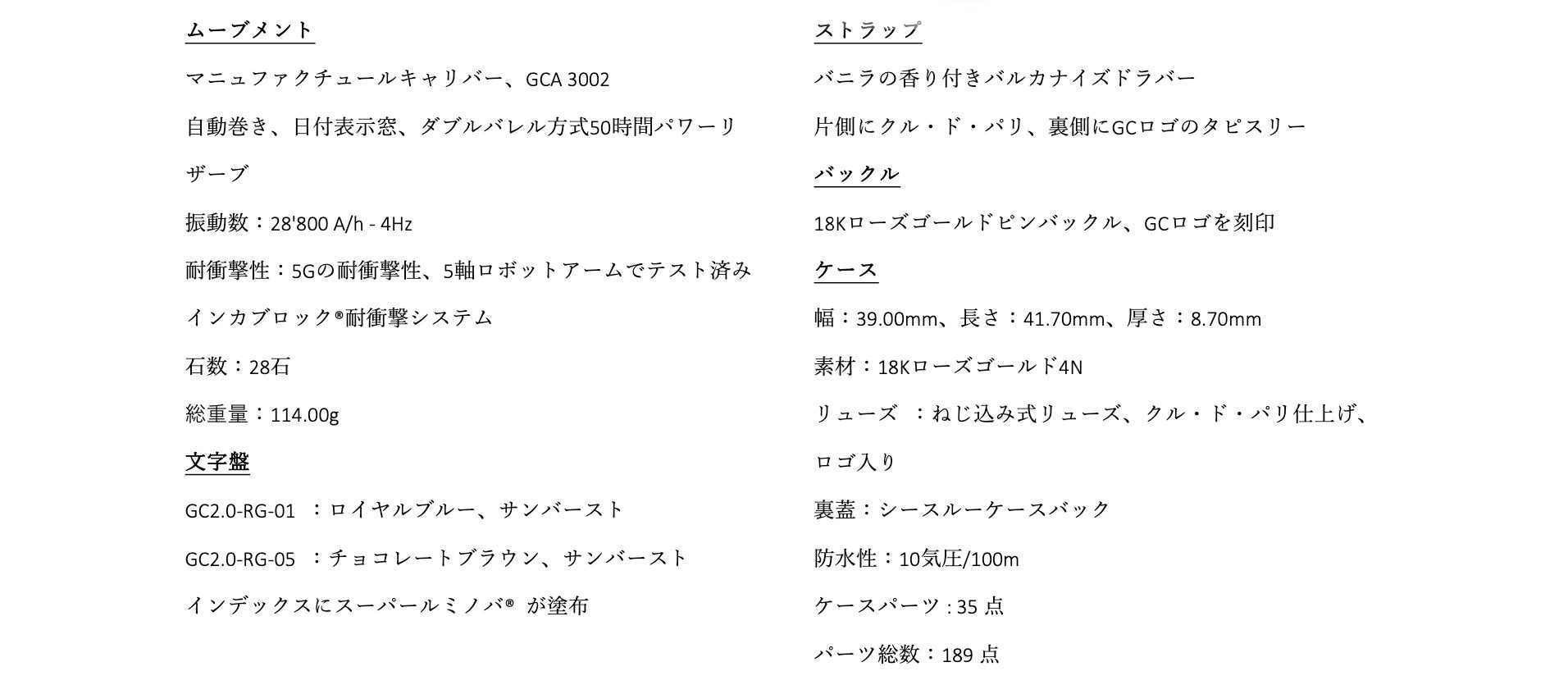 ムーブメント

マニュファクチュールキャリバー、GCA 3002

自動巻き、日付表示窓、ダブルバレル方式50時間パワーリザーブ

振動数：28'800 A/h - 4Hz

耐衝撃性：5Gの耐衝撃性、5軸ロボットアームでテスト済み

インカブロック®耐衝撃システム

石数：28石

総重量：114.00g

文字盤

GC2.0-RG-01 ：ロイヤルブルー、サンバースト

GC2.0-RG-05 ：チョコレートブラウン、サンバースト

インデックスにスーパールミノバ® が塗布

ストラップ

バニラの香り付きバルカナイズドラバー

片側にクル・ド・パリ、裏側にGCロゴのタピスリー

バックル

18Kローズゴールドピンバックル、GCロゴを刻印

ケース

幅：39.00mm、長さ：41.70mm、厚さ：8.70mm

素材：18Kローズゴールド4N

リューズ ：ねじ込み式リューズ、クル・ド・パリ仕上げ、ロゴ入り

裏蓋：シースルーケースバック

防水性：10気圧/100m

ケースパーツ : 35 点

パーツ総数：189 点